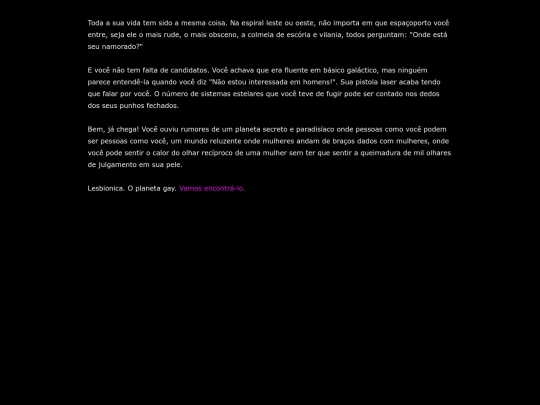 Toda a sua vida tem sido a mesma coisa. Na espiral leste ou oeste, não importa em que espaçoporto você entre, seja ele o mais rude, o mais obsceno, a colmeia de escória e vilania, todos perguntam: "Onde está seu namorado?"

E você não tem falta de candidatos. Você achava que era fluente em básico galáctico, mas ninguém parece entendê-la quando você diz "Não estou interessada em homens!". Sua pistola laser acaba tendo que falar por você. O número de sistemas estelares que você teve de fugir pode ser contado nos dedos dos seus punhos fechados.

Bem, já chega! Você ouviu rumores de um planeta secreto e paradisíaco onde pessoas como você podem ser pessoas como você, um mundo reluzente onde mulheres andam de braços dados com mulheres, onde você pode sentir o calor do olhar recíproco de uma mulher sem ter que sentir a queimadura de mil olhares de julgamento em sua pele.

Lesbionica. O planeta gay. Vamos encontrá-lo.